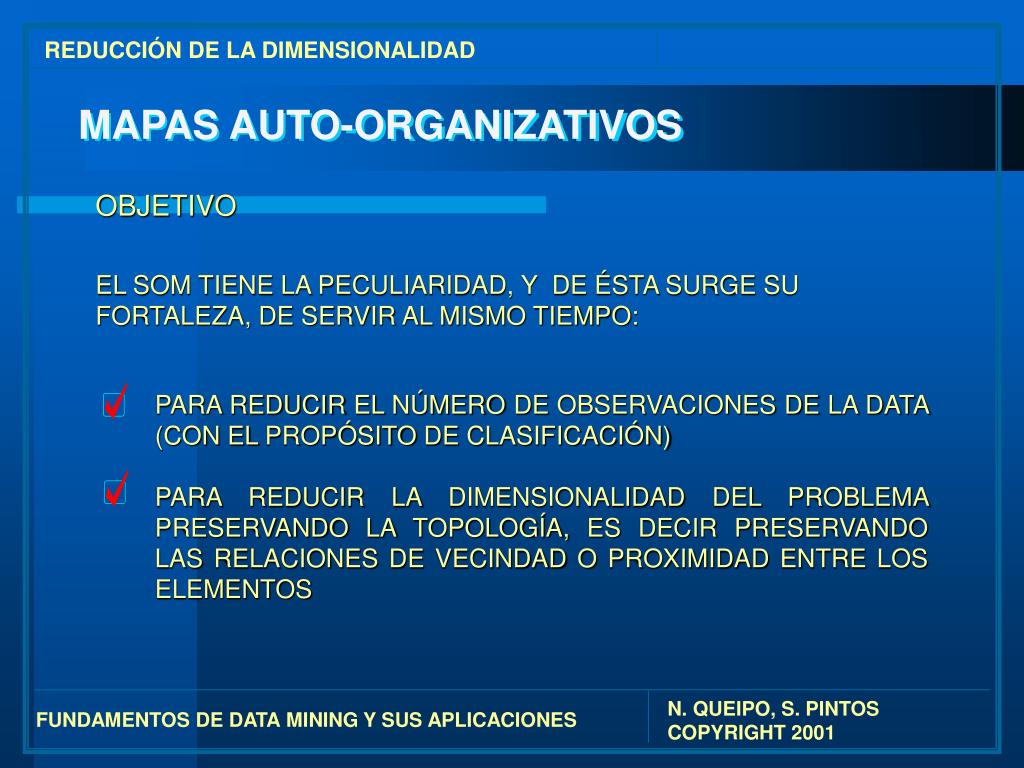 REDUCCIÓN DE LA DIMENSIONALIDAD

MAPAS AUTO-ORGANIZATIVOS

OBJETIVO

EL SOM TIENE LA PECULIARIDAD, Y DE ÉSTA SURGE SU FORTALEZA, DE SERVIR AL MISMO TIEMPO:

PARA REDUCIR EL NÚMERO DE OBSERVACIONES DE LA DATA (CON EL PROPÓSITO DE CLASIFICACIÓN)

PARA REDUCIR LA DIMENSIONALIDAD DEL PROBLEMA PRESERVANDO LA TOPOLOGÍA, ES DECIR PRESERVANDO LAS RELACIONES DE VECINDAD O PROXIMIDAD ENTRE LOS ELEMENTOS

FUNDAMENTOS DE DATA MINING Y SUS APLICACIONES

N. QUEIPO, S. PINTOS
COPYRIGHT 2001